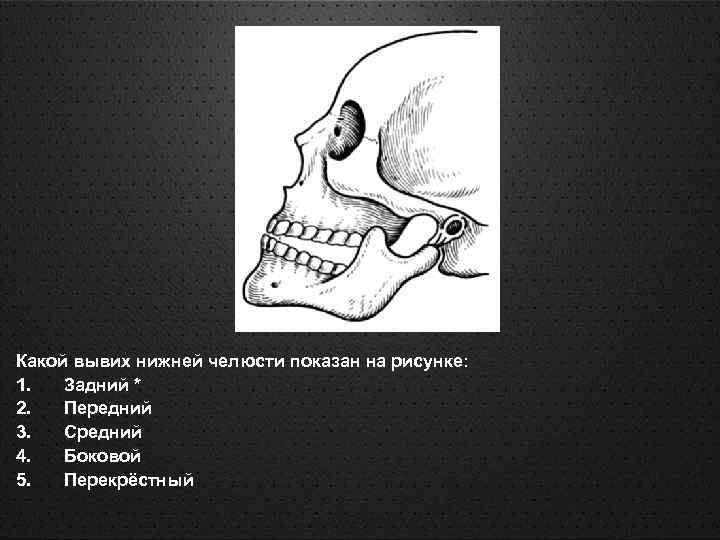 Какой вывих нижней челюсти показан на рисунке:
1. Задний *
2. Передний
3. Средний
4. Боковой
5. Перекрёстный